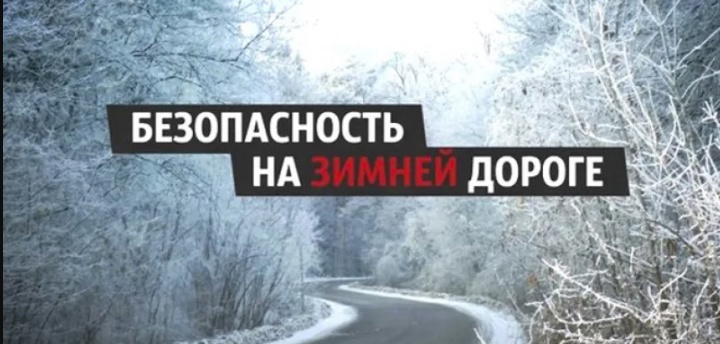 БЕЗОПАСНОСТЬ
НА ЗИМНЕЙ ДОРОГЕ